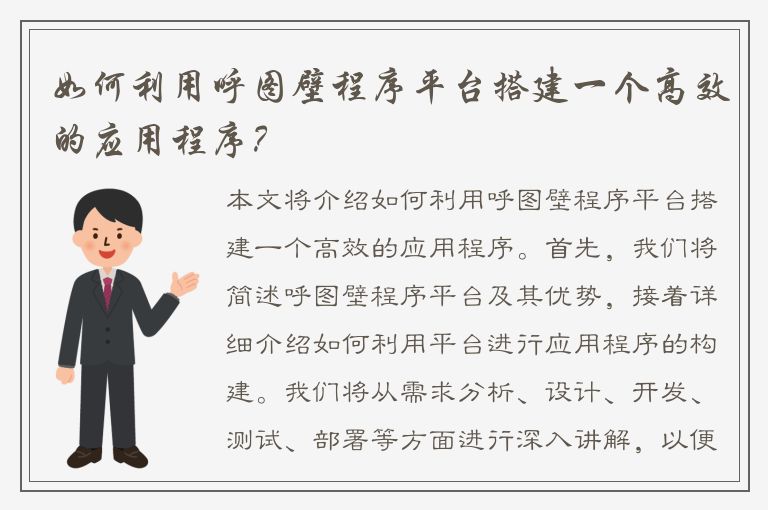 如何利用呼图壁程序平台搭建一个高效的应用程序？

本文将介绍如何利用呼图壁程序平台搭建一个高效的应用程序。首先，我们将简述呼图壁程序平台及其优势，接着详细介绍如何利用平台进行应用程序的构建。我们将从需求分析、设计、开发、测试、部署等方面进行深入讲解，以便